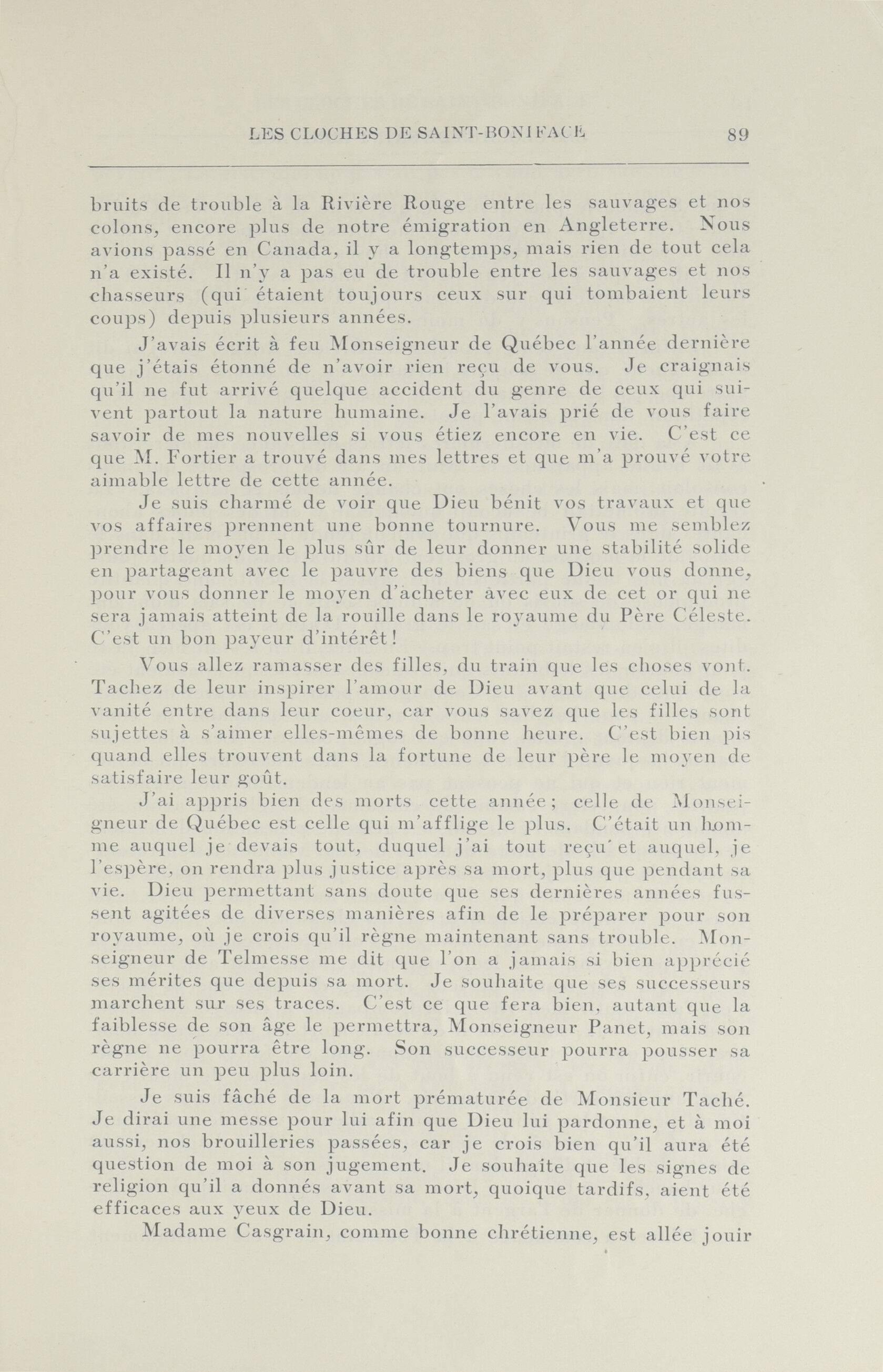 LES CLOCHES DE SAINT-BONIFACE 89

bruits de trouble à la Rivière Rouge entre les sauvages et nos colons, encore plus de notre émigration en Angleterre. Nous avions passé en Canada, il y a longtemps, mais rien de tout cela n'a existé. Il n'y a pas eu de trouble entre les sauvages et nos chasseurs (qui étaient toujours ceux sur qui tombaient leurs coups) depuis plusieurs années.

J'avais écrit à feu Monseigneur de Québec l'année dernière que j'étais étonné de n'avoir rien reçu de vous. Je craignais qu'il ne fut arrivé quelque accident du genre de ceux qui suivent partout la nature humaine. Je l'avais prié de vous faire savoir de mes nouvelles si vous étiez encore en vie. C'est ce que M. Fortier a trouvé dans mes lettres et que m'a prouvé votre aimable lettre de cette année.

Je suis charmé de voir que Dieu bénit vos travaux et que vos affaires prennent une bonne tournure. Vous me semblez prendre le moyen le plus sûr de leur donner une stabilité solide en partageant avec le pauvre des biens que Dieu vous donne, pour vous donner le moyen d'acheter avec eux de cet or qui ne sera jamais atteint de la rouille dans le royaume du Père Céleste. C'est un bon payeur d'intérêt!

Vous allez ramasser des filles, du train que les choses vont. Tachez de leur inspirer l'amour de Dieu avant que celui de la vanité entre dans leur coeur, car vous savez que les filles sont sujettes à s'aimer elles-mêmes de bonne heure. C'est bien pis quand elles trouvent dans la fortune de leur père le moyen de satisfaire leur goût.

J'ai appris bien des morts cette année; celle de Monseigneur de Québec est celle qui m'afflige le plus. C'était un homme auquel je devais tout, duquel j'ai tout reçu et auquel, je l'espère, on rendra plus justice après sa mort, plus que pendant sa vie. Dieu permettant sans doute que ses dernières années fussent agitées de diverses manières afin de le préparer pour son royaume, où je crois qu'il règne maintenant sans trouble. Monseigneur de Telmesse me dit que l'on a jamais si bien apprécié ses mérites que depuis sa mort. Je souhaite que ses successeurs marchent sur ses traces. C'est ce que fera bien, autant que la faiblesse de son âge le permettra, Monseigneur Panet, mais son règne ne pourra être long. Son successeur pourra pousser sa carrière un peu plus loin.

Je suis fâché de la mort prématurée de Monsieur Taché. Je dirai une messe pour lui afin que Dieu lui pardonne, et à moi aussi, nos brouilleries passées, car je crois bien qu'il aura été question de moi à son jugement. Je souhaite que les signes de religion qu'il a donnés avant sa mort, quoique tardifs, aient été efficaces aux yeux de Dieu.

Madame Casgrain, comme bonne chrétienne, est allée jouir